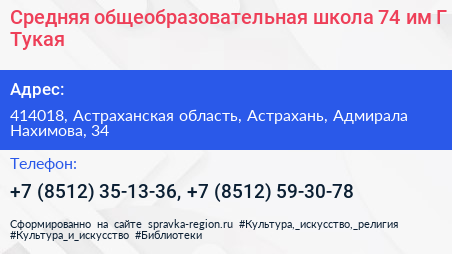 Средняя общеобразовательная школа 74 им Г Тукая

Адрес:

414018, Астраханская область, Астрахань, Адмирала Нахимова, 34

Телефон:

+7 (8512) 35-13-36, +7 (8512) 59-30-78

Сформированно на сайте spravka-region.ru #Культура,_искусство,_религия #Культура_и_искусство #Библиотеки